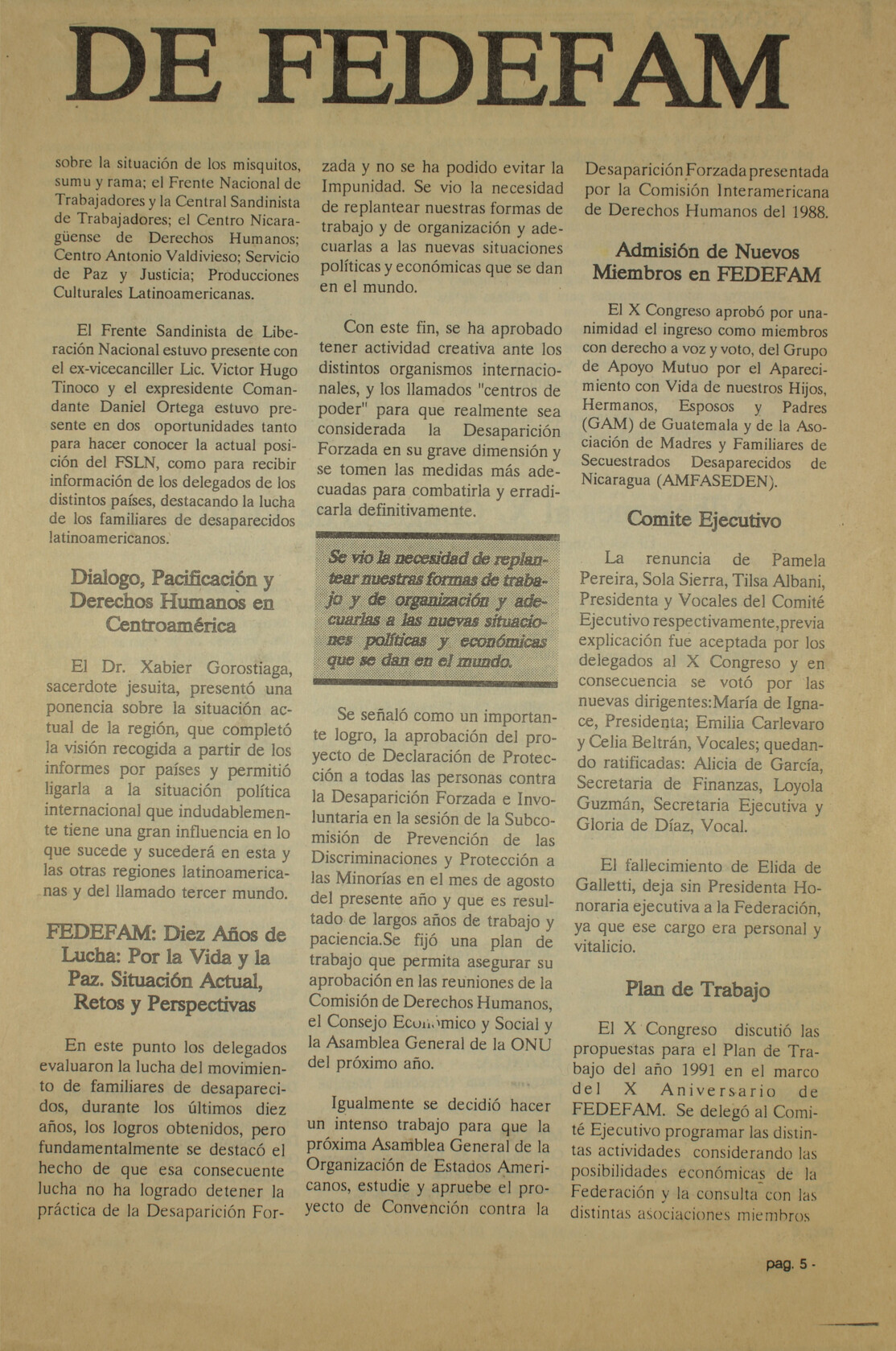 DE FEDEFAM

sobre la situación de los misquitos, sumu y rama; el Frente Nacional de Trabajadores y la Central Sandinista de Trabajadores; el Centro Nicaragüense de Derechos Humanos; Centro Antonio Valdivieso; Servicio de Paz y Justicia; Producciones Culturales Latinoamericanas.

El Frente Sandinista de Liberación Nacional estuvo presente con el ex-vicecanciller Lic. Victor Hugo Tinoco y el expresidente Comandante Daniel Ortega estuvo presente en dos oportunidades tanto para hacer conocer la actual posición del FSLN, como para recibir información de los delegados de los distintos países, destacando la lucha de los familiares de desaparecidos latinoamericanos.

Dialogo, Pacificación y Derechos Humanos en Centroamérica

El Dr. Xabier Gorostiaga, sacerdote jesuita, presentó una ponencia sobre la situación actual de la región, que completó la visión recogida a partir de los informes por países y permitió ligarla a la situación política internacional que indudablemente tiene una gran influencia en lo que sucede y sucederá en esta y las otras regiones latinoamericanas y del llamado tercer mundo.

FEDEFAM: Diez Años de Lucha: Por la Vida y la Paz. Situación Actual, Retos y Perspectivas

En este punto los delegados evaluaron la lucha del movimiento de familiares de desaparecidos, durante los últimos diez años, los logros obtenidos, pero fundamentalmente se destacó el hecho de que esa consecuente lucha no ha logrado detener la práctica de la Desaparición Forzada y no se ha podido evitar la Impunidad. Se vio la necesidad de replantear nuestras formas de trabajo y de organización y adecuarlas a las nuevas situaciones políticas y económicas que se dan en el mundo.

Con este fin, se ha aprobado tener actividad creativa ante los distintos organismos internacionales, y los llamados "centros de poder" para que realmente sea considerada la Desaparición Forzada en su grave dimensión y se tomen las medidas más adecuadas para combatirla y erradicarla definitivamente.

Se vio la necesidad de replantear nuestras formas de trabajo y de organización y adecuarlas a las nuevas situaciones políticas y económicas que se dan en el mundo.

Se señaló como un importante logro, la aprobación del proyecto de Declaración de Protección a todas las personas contra la Desaparición Forzada e Involuntaria en la sesión de la Subcomisión de Prevención de las Discriminaciones y Protección a las Minorías en el mes de agosto del presente año y que es resultado de largos años de trabajo y paciencia.Se fijó una plan de trabajo que permita asegurar su aprobación en las reuniones de la Comisión de Derechos Humanos, el Consejo Económico y Social y la Asamblea General de la ONU del próximo año.

Igualmente se decidió hacer un intenso trabajo para que la próxima Asamblea General de la Organización de Estados Americanos, estudie y apruebe el proyecto de Convención contra la Desaparición Forzada presentada por la Comisión Interamericana de Derechos Humanos del 1988.

Admisión de Nuevos Miembros en FEDEFAM

El X Congreso aprobó por unanimidad el ingreso como miembros con derecho a voz y voto, del Grupo de Apoyo Mutuo por el Aparecimiento con Vida de nuestros Hijos, Hermanos, Esposos y Padres (GAM) de Guatemala y de la Asociación de Madres y Familiares de Secuestrados Desaparecidos de Nicaragua (AMFASEDEN).

Comite Ejecutivo

La renuncia de Pamela Pereira, Sola Sierra, Tilsa Albani, Presidenta y Vocales del Comité Ejecutivo respectivamente,previa explicación fue aceptada por los delegados al X Congreso y en consecuencia se votó por las nuevas dirigentes:María de Ignace, Presidenta; Emilia Carlevaro y Celia Beltrán, Vocales; quedando ratificadas: Alicia de García, Secretaria de Finanzas, Loyola Guzmán, Secretaria Ejecutiva y Gloria de Díaz, Vocal.

El fallecimiento de Elida de Galletti, deja sin Presidenta Honoraria ejecutiva a la Federación, ya que ese cargo era personal y vitalicio.

Plan de Trabajo

El X Congreso discutió las propuestas para el Plan de Trabajo del año 1991 en el marco del X Aniversario de FEDEFAM. Se delegó al Comité Ejecutivo programar las distintas actividades considerando las posibilidades económicas de la Federación y la consulta con las distintas asociaciones miembros

pag. 5 -